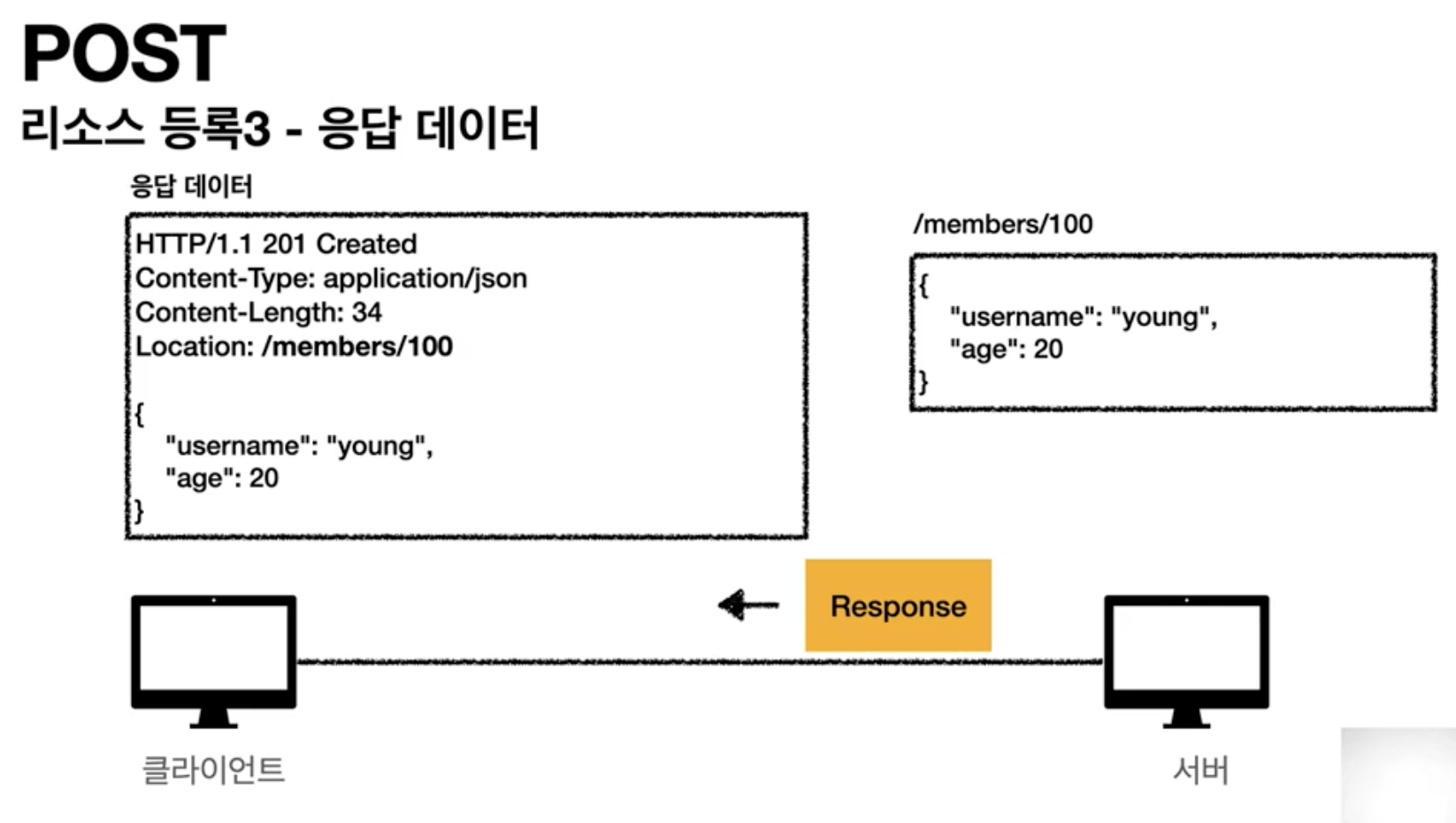 POST
리소스 등록3 - 응답 데이터

응답 데이터

HTTP/1.1 201 Created
Content-Type: application/json
Content-Length: 34
Location: /members/100

{
"username": "young",
"age": 20
}

/members/100

{
"username": "young",
"age": 20
}

Response

클라이언트

서버